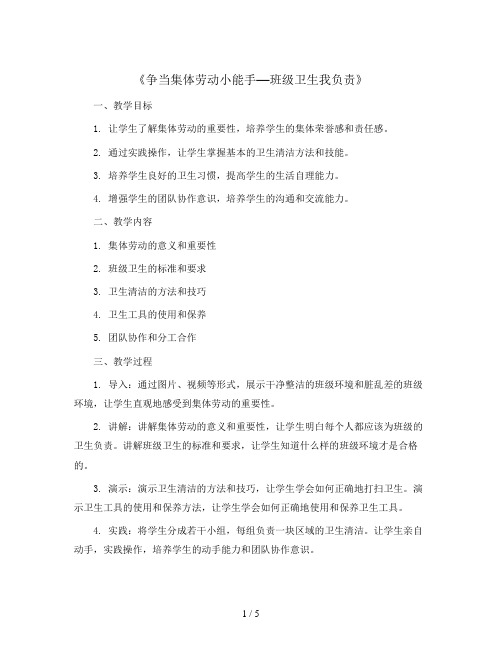 《争当集体劳动小能手—班级卫生我负责》

一、教学目标

1. 让学生了解集体劳动的重要性，培养学生的集体荣誉感和责任感。

2. 通过实践操作，让学生掌握基本的卫生清洁方法和技能。

3. 培养学生良好的卫生习惯，提高学生的生活自理能力。

4. 增强学生的团队协作意识，培养学生的沟通和交流能力。

二、教学内容

1. 集体劳动的意义和重要性

2. 班级卫生的标准和要求

3. 卫生清洁的方法和技巧

4. 卫生工具的使用和保养

5. 团队协作和分工合作

三、教学过程

1. 导入：通过图片、视频等形式，展示干净整洁的班级环境和脏乱差的班级环境，让学生直观地感受到集体劳动的重要性。

2. 讲解：讲解集体劳动的意义和重要性，让学生明白每个人都应该为班级的卫生负责。讲解班级卫生的标准和要求，让学生知道什么样的班级环境才是合格的。

3. 演示：演示卫生清洁的方法和技巧，让学生学会如何正确地打扫卫生。演示卫生工具的使用和保养方法，让学生学会如何正确地使用和保养卫生工具。

4. 实践：将学生分成若干小组，每组负责一块区域的卫生清洁。让学生亲自动手，实践操作，培养学生的动手能力和团队协作意识。

1 / 5